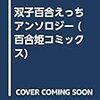 双子百合えっちアンソロジー (百合姫コミックス)

COVER COMING SOON